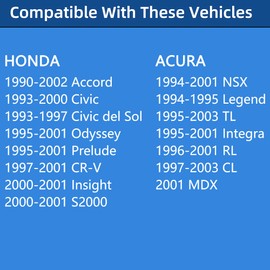 Compatible With These Vehicles

HONDA
1990-2002 Accord
1993-2000 Civic
1993-1997 Civic del Sol
1995-2001 Odyssey
1995-2001 Prelude
1997-2001 CR-V
2000-2001 Insight
2000-2001 S2000

ACURA
1994-2001 NSX
1994-1995 Legend
1995-2003 TL
1995-2001 Integra
1996-2001 RL
1997-2003 CL
2001 MDX